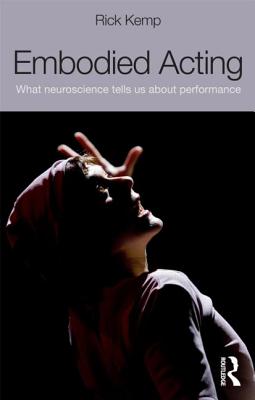 Rick Kemp

Embodied Acting

What neuroscience tells us about performance

ROUTLEDGE